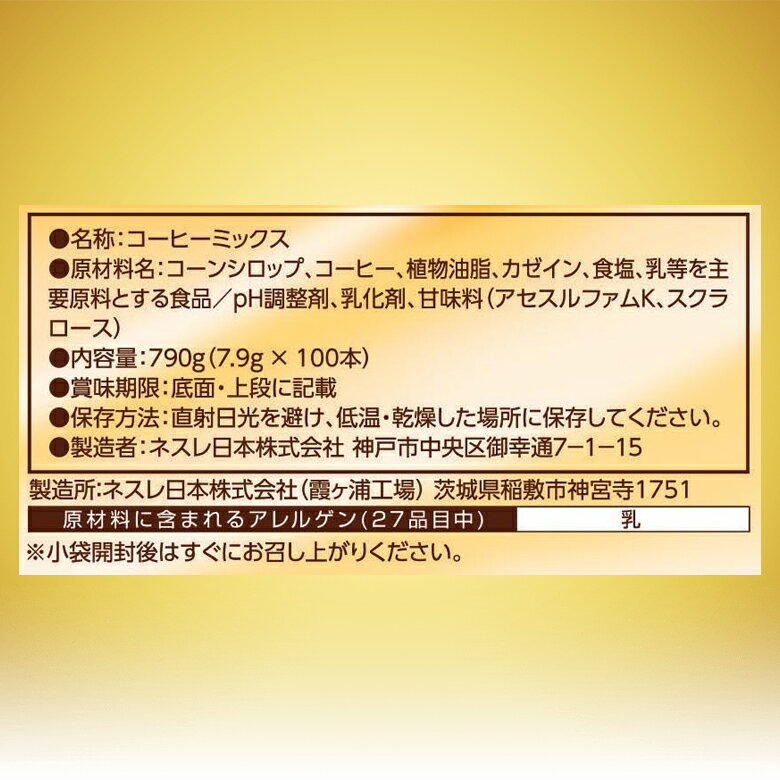 ●名称：コーヒーミックス
●原材料名：コーンシロップ、コーヒー、植物油脂、カゼイン、食塩、乳等を主要原料とする食品／pH調整剤、乳化剤、甘味料（アセスルファムK、スクラロース）
●内容量：790g（7.9g × 100本）
●賞味期限：底面・上段に記載
●保存方法：直射日光を避け、低温・乾燥した場所に保存してください。
●製造者：ネスレ日本株式会社 神戸市中央区御幸通7−1−15

製造所：ネスレ日本株式会社（霞ヶ浦工場） 茨城県稲敷市神宮寺1751

| 原材料に含まれるアレルゲン（27品目中） | 乳 |
|---|---|

※小袋開封後はすぐにお召し上がりください。